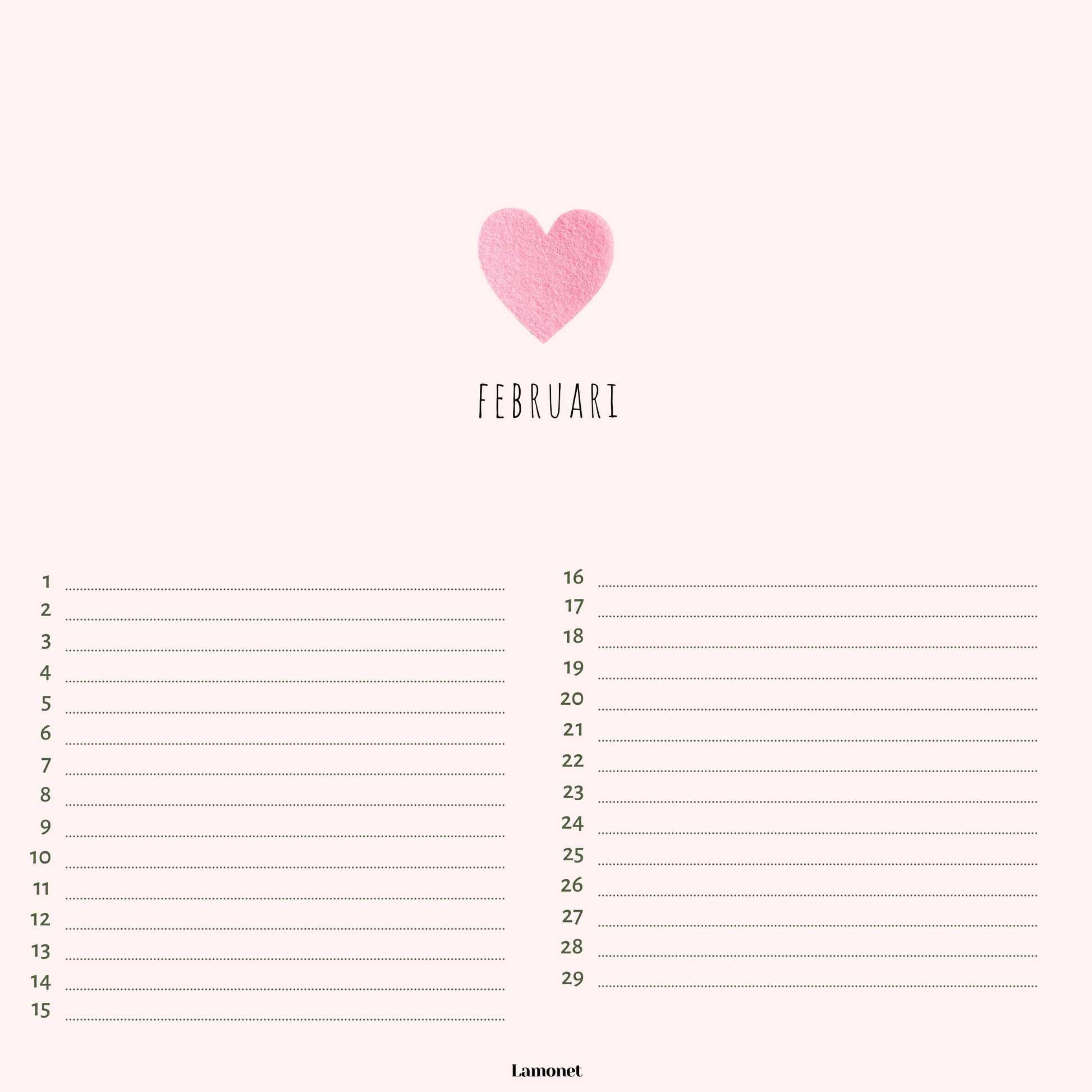 FEBRUARI

1 ____
2 ____
3 ____
4 ____
5 ____
6 ____
7 ____
8 ____
9 ____
10 ____
11 ____
12 ____
13 ____
14 ____
15 ____

16 ____
17 ____
18 ____
19 ____
20 ____
21 ____
22 ____
23 ____
24 ____
25 ____
26 ____
27 ____
28 ____
29 ____

Lamonet